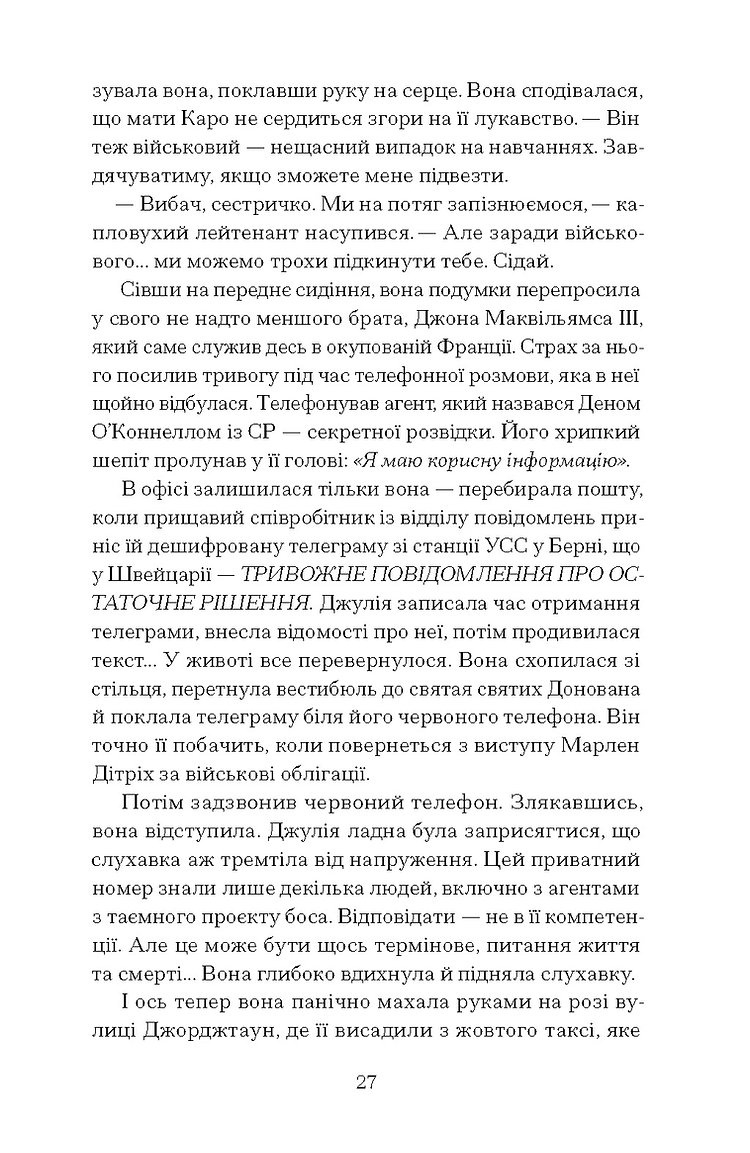 зувала вона, поклавши руку на серце. Вона сподівалася, що мати Каро не сердиться згори на її лукавство. — Він теж військовий — нещасний випадок на навчаннях. Завдячуватиму, якщо зможете мене підвезти.

— Вибач, сестричко. Ми на потяг запізнюємося, — капловухий лейтенант насупився. — Але заради військового... ми можемо трохи підкинути тебе. Сідай.

Сівши на переднє сидіння, вона подумки перепросила у свого не надто меншого брата, Джона Маквільямса III, який саме служив десь в окупованій Франції. Страх за нього посилив тривогу під час телефонної розмови, яка в неї щойно відбулася. Телефонував агент, який назвався Деном О'Коннеллом із СР — секретної розвідки. Його хрипкий шепіт пролунав у її голові: «Я маю корисну інформацію».

В офісі залишилася тільки вона — перебирала пошту, коли прищавий співробітник із відділу повідомлень приніс їй дешифровану телеграму зі станції УСС у Берні, що у Швейцарії — ТРИВОЖНЕ ПОВІДОМЛЕННЯ ПРО ОСТАТОЧНЕ РІШЕННЯ. Джулія записала час отримання телеграми, внесла відомості про неї, потім продивилася текст... У животі все перевернулося. Вона схопилася зі стільця, перетнула вестибюль до святая святих Донована й поклала телеграму біля його червоного телефона. Він точно її побачить, коли повернеться з виступу Марлен Дітріх за військові облігації.

Потім задзвонив червоний телефон. Злякавшись, вона відступила. Джулія ладна була заприсягтися, що слухавка аж тремтіла від напруження. Цей приватний номер знали лише декілька людей, включно з агентами з таємного проєкту боса. Відповідати — не в її компетенції. Але це може бути щось термінове, питання життя та смерті... Вона глибоко вдихнула й підняла слухавку.

І ось тепер вона панічно махала руками на розі вулиці Джорджтаун, де її висадили з жовтого таксі, яке

27